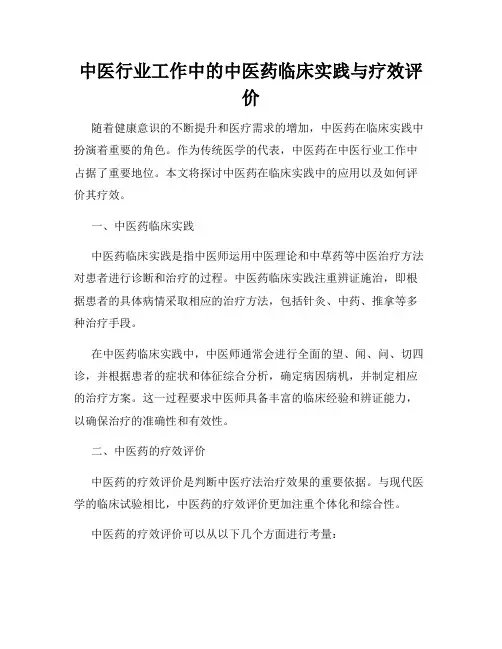 中医行业工作中的中医药临床实践与疗效评价

随着健康意识的不断提升和医疗需求的增加，中医药在临床实践中扮演着重要的角色。作为传统医学的代表，中医药在中医行业工作中占据了重要地位。本文将探讨中医药在临床实践中的应用以及如何评价其疗效。

一、中医药临床实践

中医药临床实践是指中医师运用中医理论和中草药等中医治疗方法对患者进行诊断和治疗的过程。中医药临床实践注重辨证施治，即根据患者的具体病情采取相应的治疗方法，包括针灸、中药、推拿等多种治疗手段。

在中医药临床实践中，中医师通常会进行全面的望、闻、问、切四诊，并根据患者的症状和体征综合分析，确定病因病机，并制定相应的治疗方案。这一过程要求中医师具备丰富的临床经验和辨证能力，以确保治疗的准确性和有效性。

二、中医药的疗效评价

中医药的疗效评价是判断中医疗法治疗效果的重要依据。与现代医学的临床试验相比，中医药的疗效评价更加注重个体化和综合性。

中医药的疗效评价可以从以下几个方面进行考量：